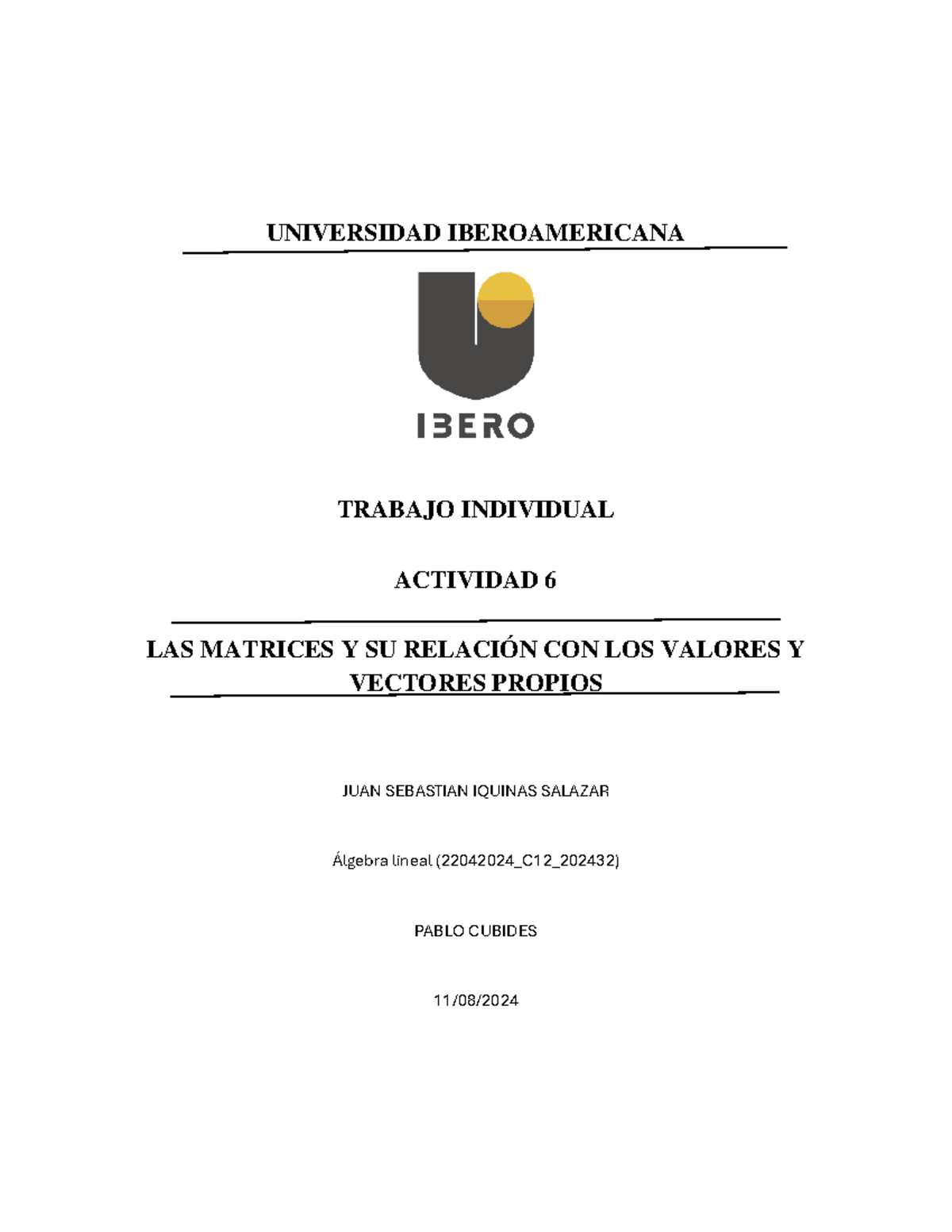 UNIVERSIDAD IBEROAMERICANA

IBERO

TRABAJO INDIVIDUAL

ACTIVIDAD 6

LAS MATRICES Y SU RELACIÓN CON LOS VALORES Y VECTORES PROPIOS

JUAN SEBASTIAN IQUINAS SALAZAR

Álgebra lineal (22042024_C12_202432)

PABLO CUBIDES

11/08/2024